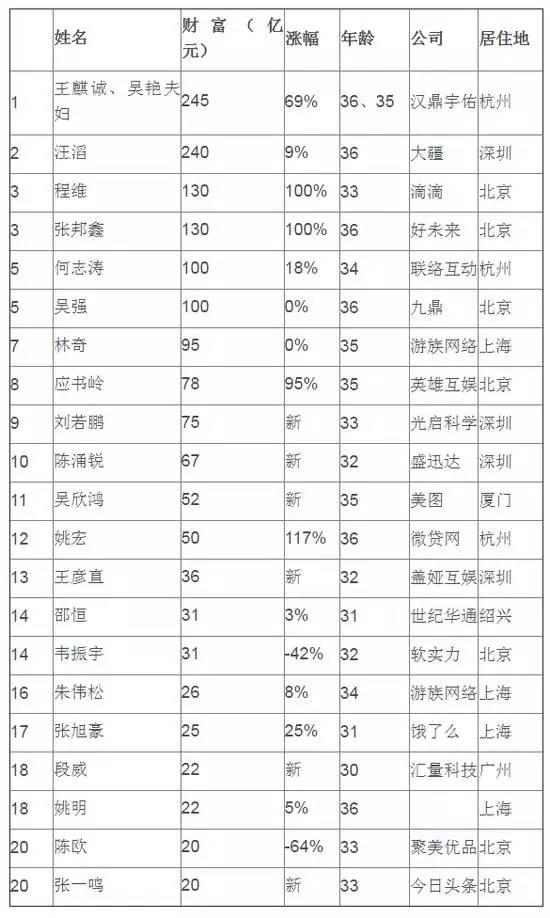 |  | 姓名 | 财富（亿元） | 涨幅 | 年龄 | 公司 | 居住地 |
|---|---|---|---|---|---|---|
| 1 | 王麒诚、吴艳夫妇 | 245 | 69% | 36、35 | 汉鼎宇佑 | 杭州 |
| 2 | 汪滔 | 240 | 9% | 36 | 大疆 | 深圳 |
| 3 | 程维 | 130 | 100% | 33 | 滴滴 | 北京 |
| 3 | 张邦鑫 | 130 | 100% | 36 | 好未来 | 北京 |
| 5 | 何志涛 | 100 | 18% | 34 | 联络互动 | 杭州 |
| 5 | 吴强 | 100 | 0% | 36 | 九鼎 | 北京 |
| 7 | 林奇 | 95 | 0% | 35 | 游族网络 | 上海 |
| 8 | 应书岭 | 78 | 95% | 35 | 英雄互娱 | 北京 |
| 9 | 刘若鹏 | 75 | 新 | 33 | 光启科学 | 深圳 |
| 10 | 陈涌锐 | 67 | 新 | 32 | 盛迅达 | 深圳 |
| 11 | 吴欣鸿 | 52 | 新 | 35 | 美图 | 厦门 |
| 12 | 姚宏 | 50 | 117% | 36 | 微贷网 | 杭州 |
| 13 | 王彦直 | 36 | 新 | 32 | 盖娅互娱 | 深圳 |
| 14 | 邵恒 | 31 | 3% | 31 | 世纪华通 | 绍兴 |
| 14 | 韦振宇 | 31 | -42% | 32 | 软实力 | 北京 |
| 16 | 朱伟松 | 26 | 8% | 34 | 游族网络 | 上海 |
| 17 | 张旭豪 | 25 | 25% | 31 | 饿了么 | 上海 |
| 18 | 段威 | 22 | 新 | 30 | 汇量科技 | 广州 |
| 18 | 姚明 | 22 | 5% | 36 |  | 上海 |
| 20 | 陈欧 | 20 | -64% | 33 | 聚美优品 | 北京 |
| 20 | 张一鸣 | 20 | 新 | 33 | 今日头条 | 北京 |